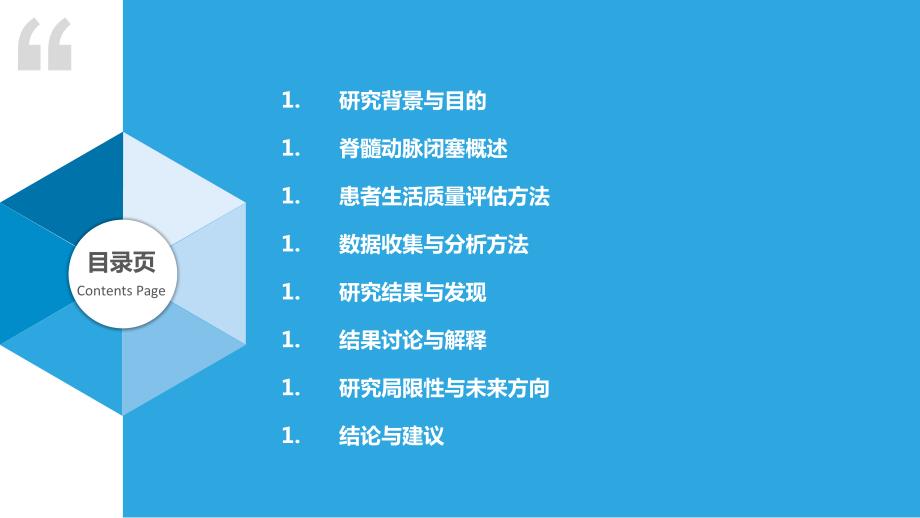 “

目录页
Contents Page

1. 研究背景与目的

1. 脊髓动脉闭塞概述

1. 患者生活质量评估方法

1. 数据收集与分析方法

1. 研究结果与发现

1. 结果讨论与解释

1. 研究局限性与未来方向

1. 结论与建议